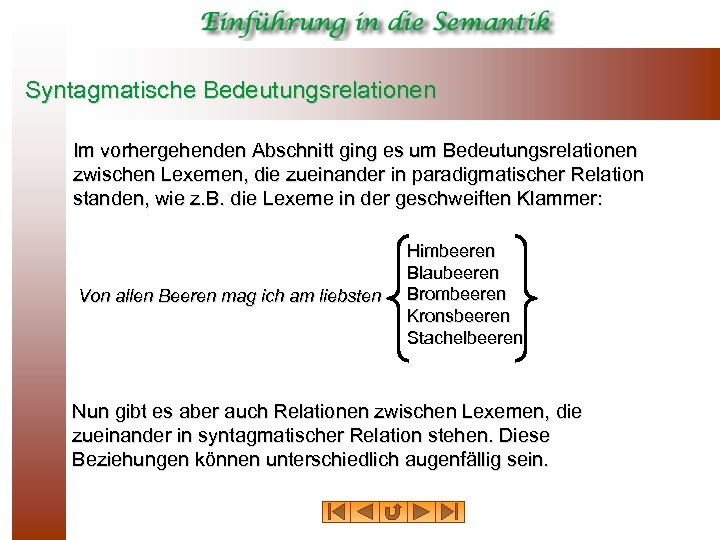 Einführung in die Semantik

Syntagmatische Bedeutungsrelationen

Im vorhergehenden Abschnitt ging es um Bedeutungsrelationen zwischen Lexemen, die zueinander in paradigmatischer Relation standen, wie z.B. die Lexeme in der geschweiften Klammer:

Von allen Beeren mag ich am liebsten

Himbeeren
Blaubeeren
Brombeeren
Kronsbeeren
Stachelbeeren

Nun gibt es aber auch Relationen zwischen Lexemen, die zueinander in syntagmatischer Relation stehen. Diese Beziehungen können unterschiedlich augenfällig sein.